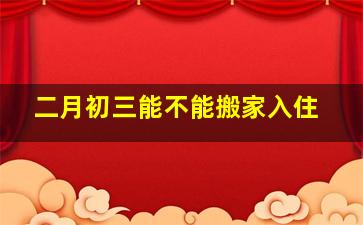 二月初三能不能搬家入住